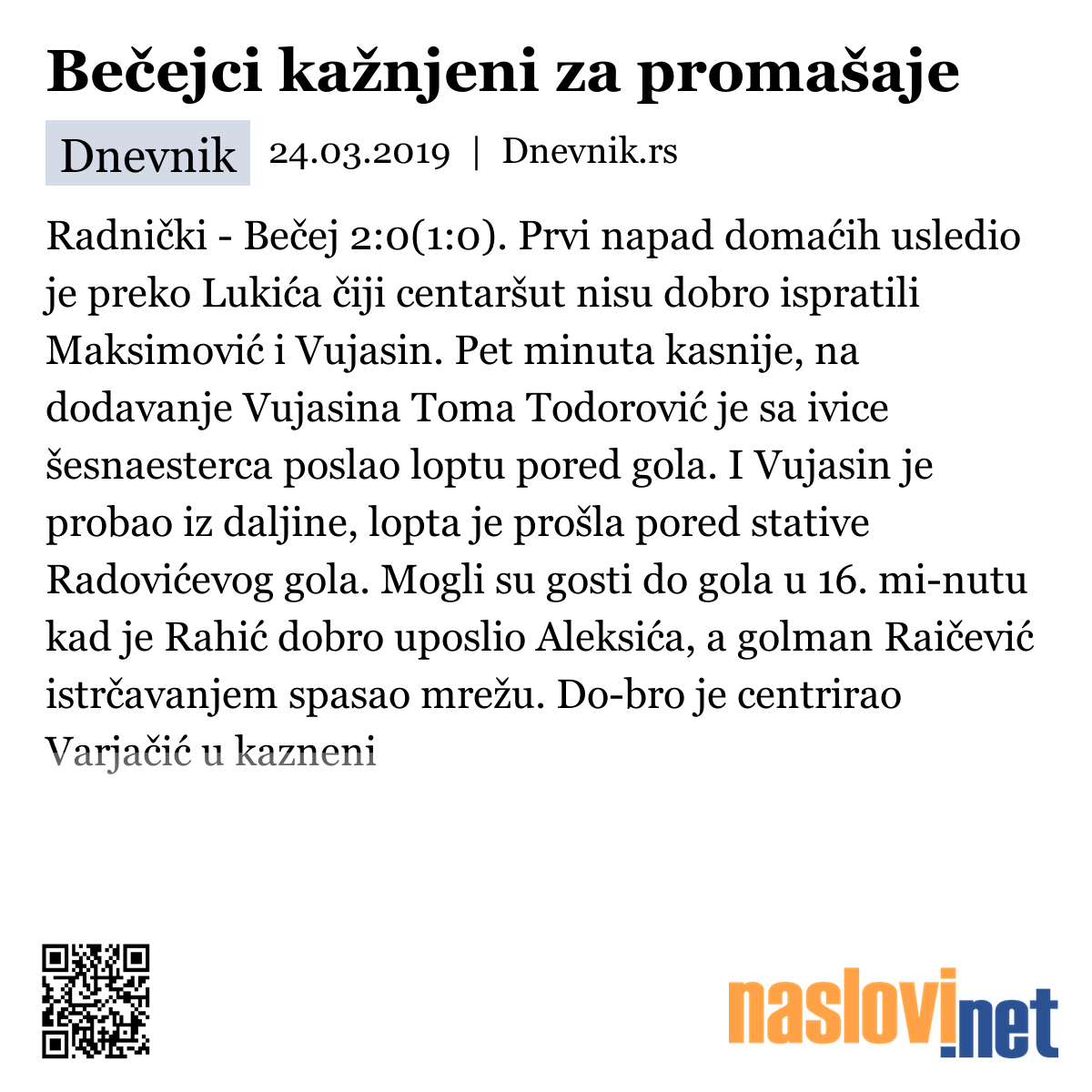 Bečejci kažnjeni za promašaje

Dnevnik 24.03.2019 | Dnevnik.rs

Radnički - Bečej 2:0(1:0). Prvi napad domaćih usledio je preko Lukića čiji centaršut nisu dobro ispratili Maksimović i Vujasin. Pet minuta kasnije, na dodavanje Vujasina Toma Todorović je sa ivice šesnaesterca poslao loptu pored gola. I Vujasin je probao iz daljine, lopta je prošla pored stative Radovićevog gola. Mogli su gosti do gola u 16. mi-nutu kad je Rahić dobro uposlio Aleksića, a golman Raičević istrčavanjem spasao mrežu. Do-bro je centrirao Varjačić u kazneni

naslovi.net